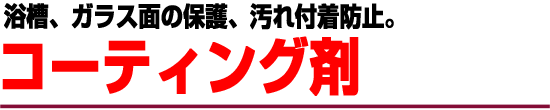 浴槽、ガラス面の保護、汚れ付着防止。

コーティング剤